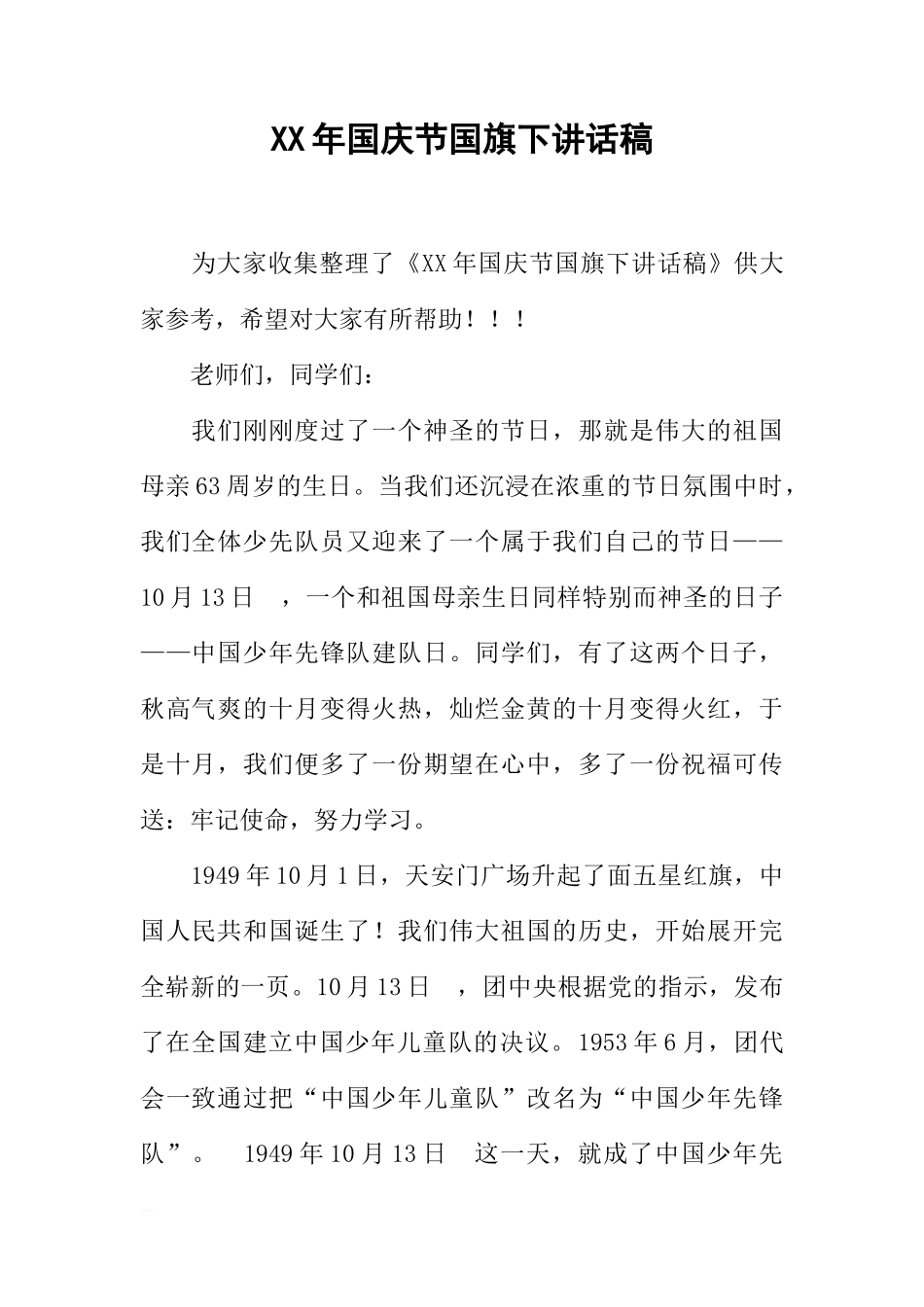 XX年国庆节国旗下讲话稿

为大家收集整理了《XX年国庆节国旗下讲话稿》供大家参考，希望对大家有所帮助！！！

老师们，同学们：

我们刚刚度过了一个神圣的节日，那就是伟大的祖国母亲63周岁的生日。当我们还沉浸在浓重的节日氛围中时，我们全体少先队员又迎来了一个属于我们自己的节日——10月13日 ，一个和祖国母亲生日同样特别而神圣的日子——中国少年先锋队建队日。同学们，有了这两个日子，秋高气爽的十月变得火热，灿烂金黄的十月变得火红，于是十月，我们便多了一份期望在心中，多了一份祝福可传送：牢记使命，努力学习。

1949年10月1日，天安门广场升起了面五星红旗，中国人民共和国诞生了！我们伟大祖国的历史，开始展开完全崭新的一页。10月13日 ，团中央根据党的指示，发布了在全国建立中国少年儿童队的决议。1953年6月，团代会一致通过把“中国少年儿童队”改名为“中国少年先锋队”。 1949年10月13日 这一天，就成了中国少年先